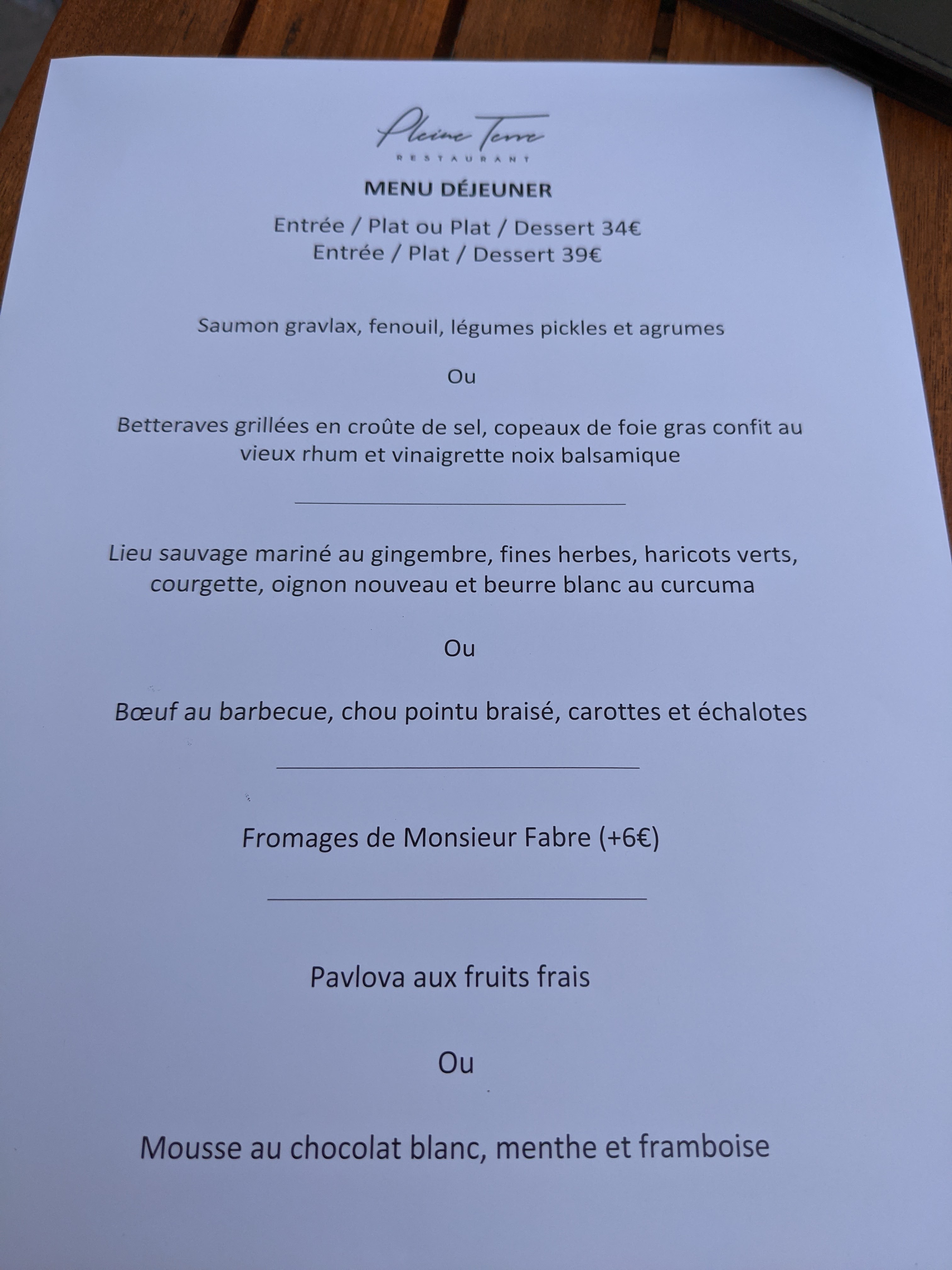 Pleine Terre
RESTAURANT

MENU DÉJEUNER

Entrée / Plat ou Plat / Dessert 34€
Entrée / Plat / Dessert 39€

Saumon gravlax, fenouil, légumes pickles et agrumes

Ou

Betteraves grillées en croûte de sel, copeaux de foie gras confit au vieux rhum et vinaigrette noix balsamique

Lieu sauvage mariné au gingembre, fines herbes, haricots verts, courgette, oignon nouveau et beurre blanc au curcuma

Ou

Bœuf au barbecue, chou pointu braisé, carottes et échalotes

Fromages de Monsieur Fabre (+6€)

Pavlova aux fruits frais

Ou

Mousse au chocolat blanc, menthe et framboise